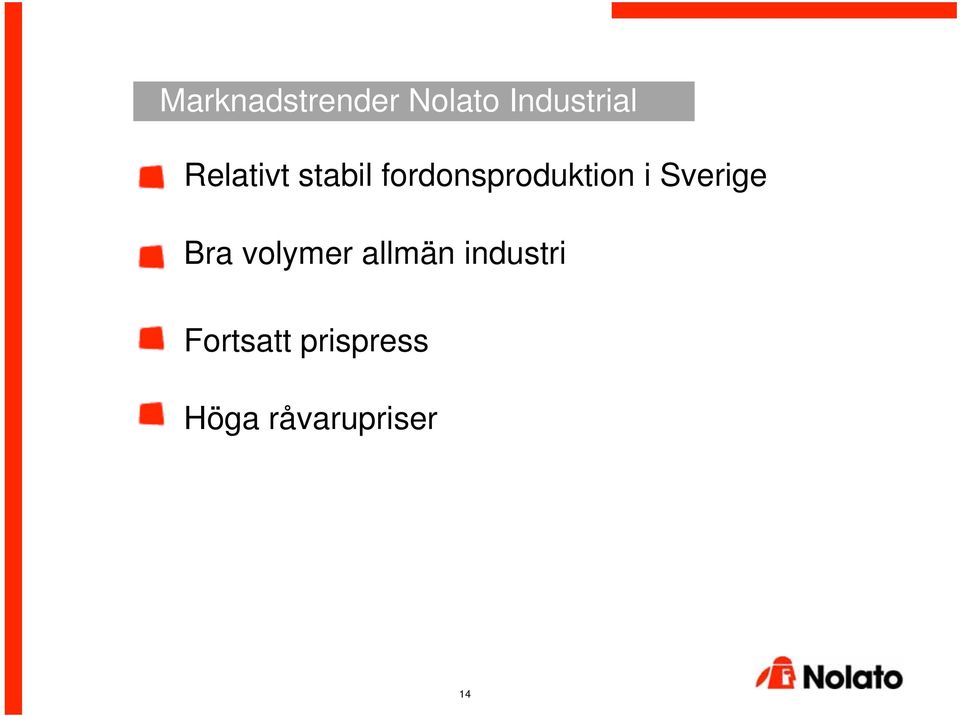 Marknadstrender Nolato Industrial

Relativt stabil fordonsproduktion i Sverige

Bra volymer allmän industri

Fortsatt prispress

Höga råvarupriser

14

Nolato